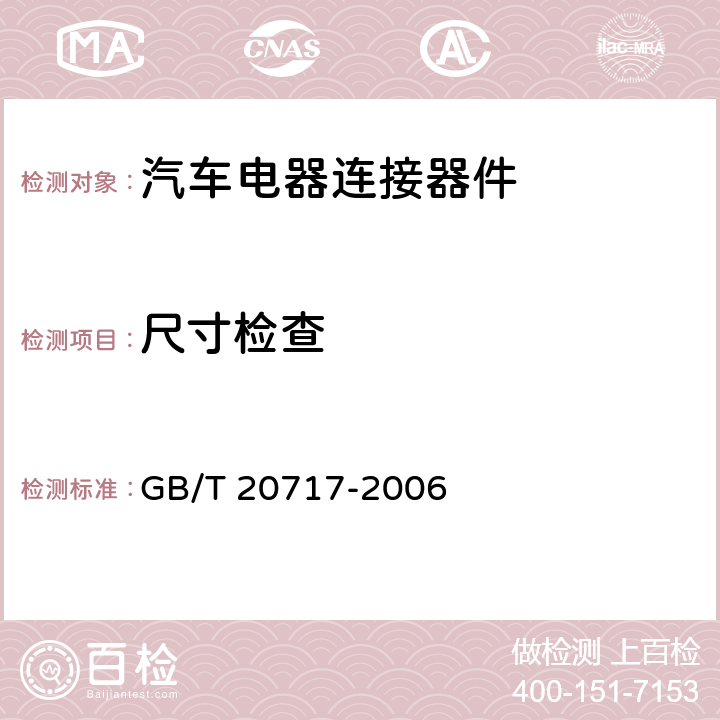 MA CNAS AC ilac-MRA

检测对象：汽车电器连接器件

检测项目：尺寸检查

检测标准：GB/T 20717-2006

百检 Baijiantest.com

做检测 上百检
400-151-7153